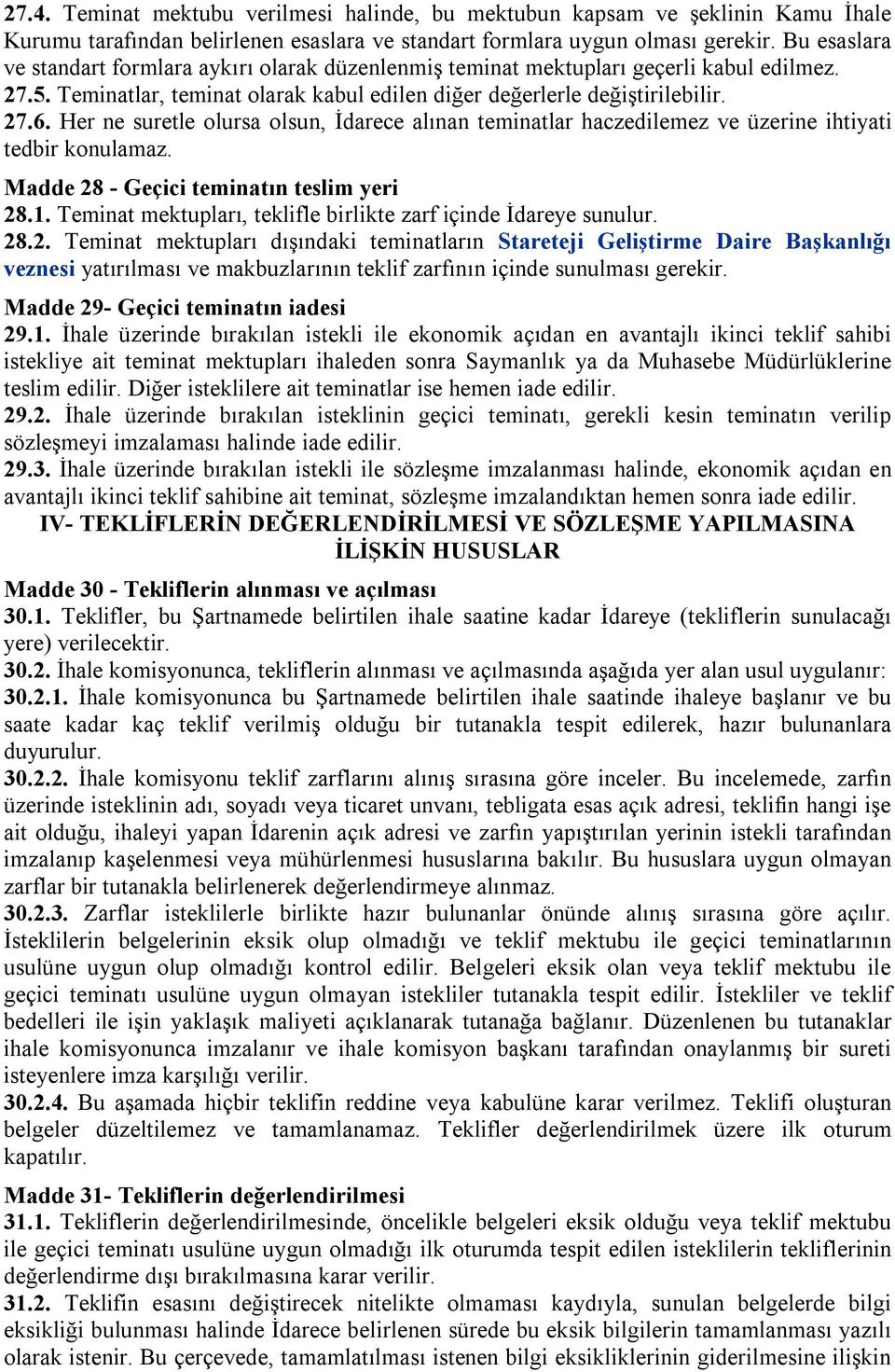 27.4. Teminat mektubu verilmesi halinde, bu mektubun kapsam ve şeklinin Kamu İhale Kurumu tarafından belirlenen esaslara ve standart formlara uygun olması gerekir. Bu esaslara ve standart formlara aykırı olarak düzenlenmiş teminat mektupları geçerli kabul edilmez.
27.5. Teminatlar, teminat olarak kabul edilen diğer değerlerle değiştirilebilir.
27.6. Her ne suretle olursa olsun, İdarece alınan teminatlar haczedilemez ve üzerine ihtiyati tedbir konulamaz.

Madde 28 - Geçici teminatın teslim yeri
28.1. Teminat mektupları, teklifle birlikte zarf içinde İdareye sunulur.
28.2. Teminat mektupları dışındaki teminatların Stareteji Geliştirme Daire Başkanlığı veznesi yatırılması ve makbuzlarının teklif zarfının içinde sunulması gerekir.

Madde 29- Geçici teminatın iadesi
29.1. İhale üzerinde bırakılan istekli ile ekonomik açıdan en avantajlı ikinci teklif sahibi istekliye ait teminat mektupları ihaleden sonra Saymanlık ya da Muhasebe Müdürlüklerine teslim edilir. Diğer isteklilere ait teminatlar ise hemen iade edilir.
29.2. İhale üzerinde bırakılan isteklinin geçici teminatı, gerekli kesin teminatın verilip sözleşmeyi imzalaması halinde iade edilir.
29.3. İhale üzerinde bırakılan istekli ile sözleşme imzalanması halinde, ekonomik açıdan en avantajlı ikinci teklif sahibine ait teminat, sözleşme imzalandıktan hemen sonra iade edilir.

IV- TEKLİFLERİN DEĞERLENDİRİLMESİ VE SÖZLEŞME YAPILMASINA İLİŞKİN HUSUSLAR

Madde 30 - Tekliflerin alınması ve açılması
30.1. Teklifler, bu Şartnamede belirtilen ihale saatine kadar İdareye (tekliflerin sunulacağı yere) verilecektir.
30.2. İhale komisyonunca, tekliflerin alınması ve açılmasında aşağıda yer alan usul uygulanır:
30.2.1. İhale komisyonunca bu Şartnamede belirtilen ihale saatinde ihaleye başlanır ve bu saate kadar kaç teklif verilmiş olduğu bir tutanakla tespit edilerek, hazır bulunanlara duyurulur.
30.2.2. İhale komisyonu teklif zarflarını alınış sırasına göre inceler. Bu incelemede, zarfın üzerinde isteklinin adı, soyadı veya ticaret unvanı, tebligata esas açık adresi, teklifin hangi işe ait olduğu, ihaleyi yapan İdarenin açık adresi ve zarfın yapıştırılan yerinin istekli tarafından imzalanıp kaşelenmesi veya mühürlenmesi hususlarına bakılır. Bu hususlara uygun olmayan zarflar bir tutanakla belirlenerek değerlendirmeye alınmaz.
30.2.3. Zarflar isteklilerle birlikte hazır bulunanlar önünde alınış sırasına göre açılır. İsteklilerin belgelerinin eksik olup olmadığı ve teklif mektubu ile geçici teminatlarının usulüne uygun olup olmadığı kontrol edilir. Belgeleri eksik olan veya teklif mektubu ile geçici teminatı usulüne uygun olmayan istekliler tutanakla tespit edilir. İstekliler ve teklif bedelleri ile işin yaklaşık maliyeti açıklanarak tutanağa bağlanır. Düzenlenen bu tutanaklar ihale komisyonunca imzalanır ve ihale komisyon başkanı tarafından onaylanmış bir sureti isteyenlere imza karşılığı verilir.
30.2.4. Bu aşamada hiçbir teklifin reddine veya kabulüne karar verilmez. Teklifi oluşturan belgeler düzeltilemez ve tamamlanamaz. Teklifler değerlendirilmek üzere ilk oturum kapatılır.

Madde 31- Tekliflerin değerlendirilmesi
31.1. Tekliflerin değerlendirilmesinde, öncelikle belgeleri eksik olduğu veya teklif mektubu ile geçici teminatı usulüne uygun olmadığı ilk oturumda tespit edilen isteklilerin tekliflerinin değerlendirme dışı bırakılmasına karar verilir.
31.2. Teklifin esasını değiştirecek nitelikte olmaması kaydıyla, sunulan belgelerde bilgi eksikliği bulunması halinde İdarece belirlenen sürede bu eksik bilgilerin tamamlanması yazılı olarak istenir. Bu çerçevede, tamamlatılması istenen bilgi eksikliklerinin giderilmesine ilişkin